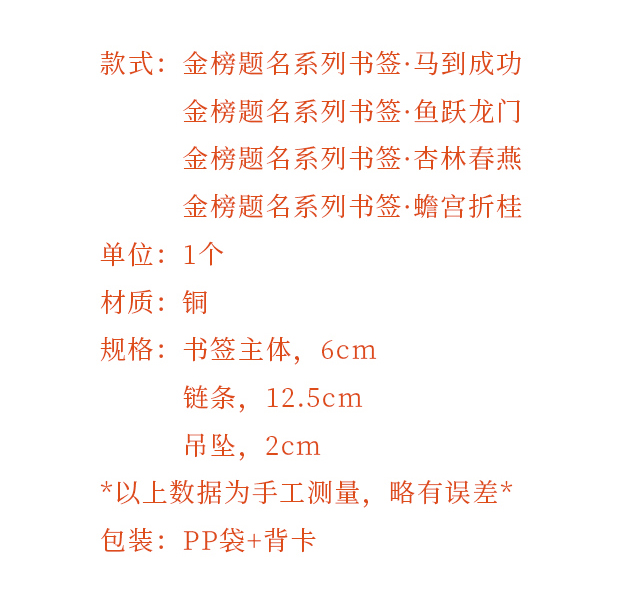 款式：金榜题名系列书签·马到成功
金榜题名系列书签·鱼跃龙门
金榜题名系列书签·杏林春燕
金榜题名系列书签·蟾宫折桂
单位：1个
材质：铜
规格：书签主体，6cm
链条，12.5cm
吊坠，2cm
*以上数据为手工测量，略有误差*
包装：PP袋+背卡